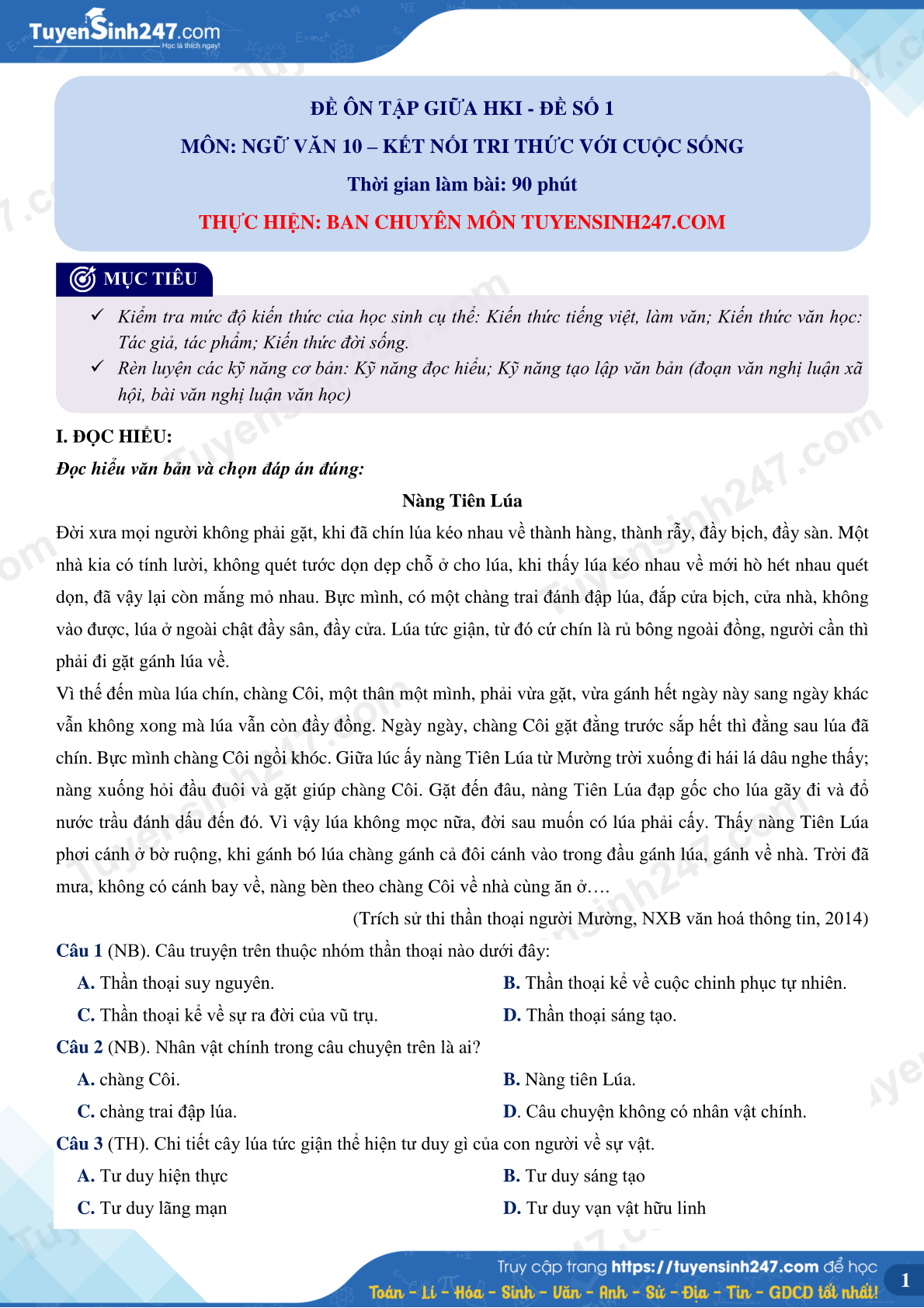 TuyenSinh247.com
Học là thích ngay!

ĐỀ ÔN TẬP GIỮA HKI - ĐỀ SỐ 1
MÔN: NGỮ VĂN 10 – KẾT NỐI TRI THỨC VỚI CUỘC SỐNG
Thời gian làm bài: 90 phút
THỰC HIỆN: BAN CHUYÊN MÔN TUYENSINH247.COM

MỤC TIÊU
✓ Kiểm tra mức độ kiến thức của học sinh cụ thể: Kiến thức tiếng việt, làm văn; Kiến thức văn học: Tác giả, tác phẩm; Kiến thức đời sống.
✓ Rèn luyện các kỹ năng cơ bản: Kỹ năng đọc hiểu; Kỹ năng tạo lập văn bản (đoạn văn nghị luận xã hội, bài văn nghị luận văn học)

I. ĐỌC HIỂU:
Đọc hiểu văn bản và chọn đáp án đúng:

Nàng Tiên Lúa
Đời xưa mọi người không phải gặt, khi đã chín lúa kéo nhau về thành hàng, thành rẫy, đầy bịch, đầy sàn. Một nhà kia có tính lười, không quét tước dọn dẹp chỗ ở cho lúa, khi thấy lúa kéo nhau về mới hò hét nhau quét dọn, đã vậy lại còn mắng mỏ nhau. Bực mình, có một chàng trai đánh đập lúa, đắp cửa bịch, cửa nhà, không vào được, lúa ở ngoài chật đầy sân, đầy cửa. Lúa tức giận, từ đó cứ chín là rủ bông ngoài đồng, người cần thì phải đi gặt gánh lúa về.
Vì thế đến mùa lúa chín, chàng Côi, một thân một mình, phải vừa gặt, vừa gánh hết ngày này sang ngày khác vẫn không xong mà lúa vẫn còn đầy đồng. Ngày ngày, chàng Côi gặt đằng trước sắp hết thì đằng sau lúa đã chín. Bực mình chàng Côi ngồi khóc. Giữa lúc ấy nàng Tiên Lúa từ Mường trời xuống đi hái lá dâu nghe thấy; nàng xuống hỏi đầu đuôi và gặt giúp chàng Côi. Gặt đến đâu, nàng Tiên Lúa đạp gốc cho lúa gãy đi và đổ nước trầu đánh dấu đến đó. Vì vậy lúa không mọc nữa, đời sau muốn có lúa phải cấy. Thấy nàng Tiên Lúa phơi cánh ở bờ ruộng, khi gánh bó lúa chàng gánh cả đôi cánh vào trong đầu gánh lúa, gánh về nhà. Trời đã mưa, không có cánh bay về, nàng bèn theo chàng Côi về nhà cùng ăn ở….
(Trích sử thi thần thoại người Mường, NXB văn hoá thông tin, 2014)

Câu 1 (NB). Câu truyện trên thuộc nhóm thần thoại nào dưới đây:
A. Thần thoại suy nguyên.
B. Thần thoại kể về cuộc chinh phục tự nhiên.
C. Thần thoại kể về sự ra đời của vũ trụ.
D. Thần thoại sáng tạo.

Câu 2 (NB). Nhân vật chính trong câu chuyện trên là ai?
A. chàng Côi.
B. Nàng tiên Lúa.
C. chàng trai đập lúa.
D. Câu chuyện không có nhân vật chính.

Câu 3 (TH). Chi tiết cây lúa tức giận thể hiện tư duy gì của con người về sự vật.
A. Tư duy hiện thực
B. Tư duy sáng tạo
C. Tư duy lãng mạn
D. Tư duy vạn vật hữu linh

Truy cập trang https://tuyensinh247.com để học
Toán - Lí - Hóa - Sinh - Văn - Anh - Sử - Địa - Tin - GDCD tốt nhất!
1